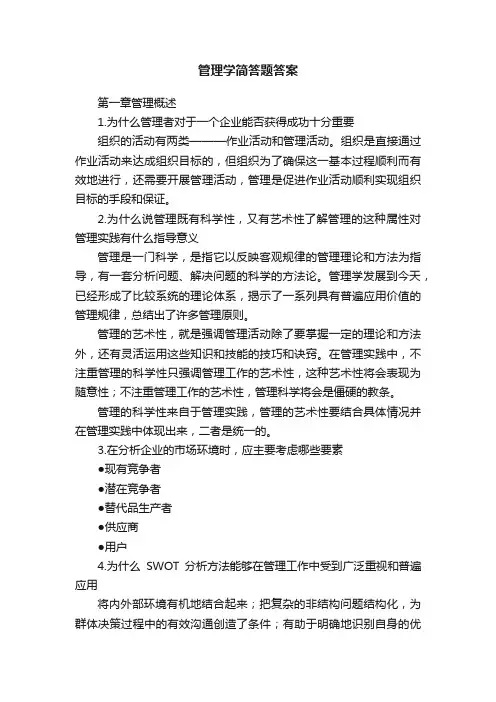 管理学简答题答案

第一章管理概述

1.为什么管理者对于一个企业能否获得成功十分重要

组织的活动有两类———作业活动和管理活动。组织是直接通过作业活动来达成组织目标的，但组织为了确保这一基本过程顺利而有效地进行，还需要开展管理活动，管理是促进作业活动顺利实现组织目标的手段和保证。

2.为什么说管理既有科学性，又有艺术性了解管理的这种属性对管理实践有什么指导意义

管理是一门科学，是指它以反映客观规律的管理理论和方法为指导，有一套分析问题、解决问题的科学的方法论。管理学发展到今天，已经形成了比较系统的理论体系，揭示了一系列具有普遍应用价值的管理规律，总结出了许多管理原则。

管理的艺术性，就是强调管理活动除了要掌握一定的理论和方法外，还有灵活运用这些知识和技能的技巧和诀窍。在管理实践中，不注重管理的科学性只强调管理工作的艺术性，这种艺术性将会表现为随意性；不注重管理工作的艺术性，管理科学将会是僵硬的教条。

管理的科学性来自于管理实践，管理的艺术性要结合具体情况并在管理实践中体现出来，二者是统一的。

3.在分析企业的市场环境时，应主要考虑哪些要素

●现有竞争者

●潜在竞争者

●替代品生产者

●供应商

●用户

4.为什么 SWOT 分析方法能够在管理工作中受到广泛重视和普遍应用

将内外部环境有机地结合起来；把复杂的非结构问题结构化，为群体决策过程中的有效沟通创造了条件；有助于明确地识别自身的优